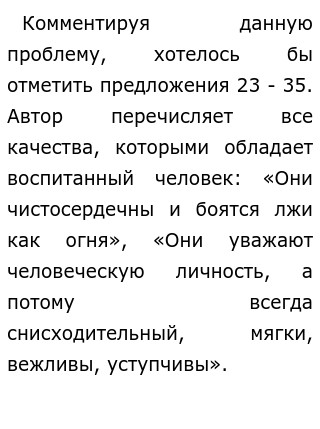 Комментируя данную проблему, хотелось бы отметить предложения 23 - 35. Автор перечисляет все качества, которыми обладает воспитанный человек: «Они чистосердечны и боятся лжи как огня», «Они уважают человеческую личность, а потому всегда снисходительный, мягки, вежливы, уступчивы».